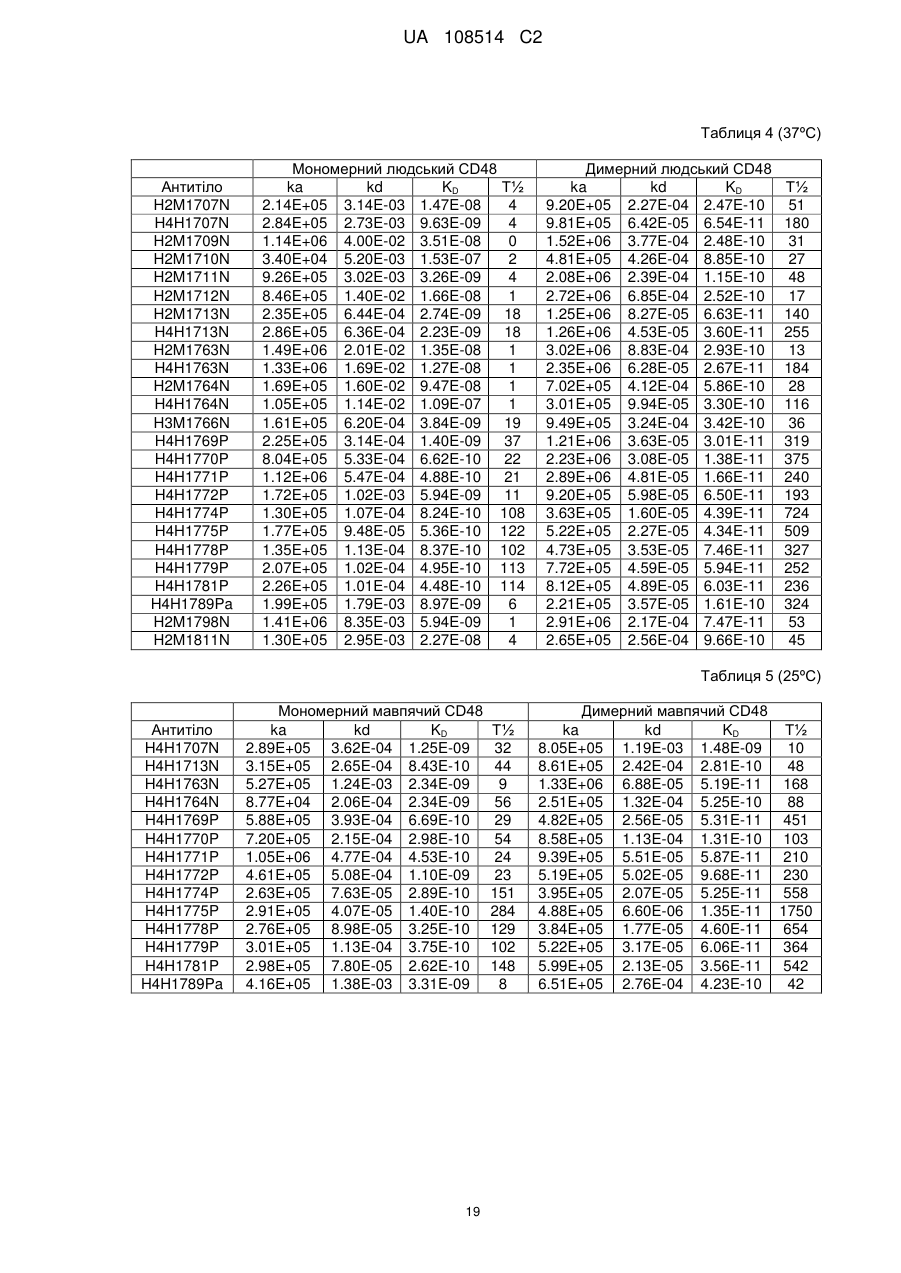 UA 108514 C2

Таблиця 4 (37ºC)

| | Мономерний людський CD48 | | | | Димерний людський CD48 | | | |
|---|---|---|---|---|---|---|---|---|
| Антитіло | ka | kd | $K_D$ | T½ | ka | kd | $K_D$ | T½ |
| H2M1707N | 2.14E+05 | 3.14E-03 | 1.47E-08 | 4 | 9.20E+05 | 2.27E-04 | 2.47E-10 | 51 |
| H4H1707N | 2.84E+05 | 2.73E-03 | 9.63E-09 | 4 | 9.81E+05 | 6.42E-05 | 6.54E-11 | 180 |
| H2M1709N | 1.14E+06 | 4.00E-02 | 3.51E-08 | 0 | 1.52E+06 | 3.77E-04 | 2.48E-10 | 31 |
| H2M1710N | 3.40E+04 | 5.20E-03 | 1.53E-07 | 2 | 4.81E+05 | 4.26E-04 | 8.85E-10 | 27 |
| H2M1711N | 9.26E+05 | 3.02E-03 | 3.26E-09 | 4 | 2.08E+06 | 2.39E-04 | 1.15E-10 | 48 |
| H2M1712N | 8.46E+05 | 1.40E-02 | 1.66E-08 | 1 | 2.72E+06 | 6.85E-04 | 2.52E-10 | 17 |
| H2M1713N | 2.35E+05 | 6.44E-04 | 2.74E-09 | 18 | 1.25E+06 | 8.27E-05 | 6.63E-11 | 140 |
| H4H1713N | 2.86E+05 | 6.36E-04 | 2.23E-09 | 18 | 1.26E+06 | 4.53E-05 | 3.60E-11 | 255 |
| H2M1763N | 1.49E+06 | 2.01E-02 | 1.35E-08 | 1 | 3.02E+06 | 8.83E-04 | 2.93E-10 | 13 |
| H4H1763N | 1.33E+06 | 1.69E-02 | 1.27E-08 | 1 | 2.35E+06 | 6.28E-05 | 2.67E-11 | 184 |
| H2M1764N | 1.69E+05 | 1.60E-02 | 9.47E-08 | 1 | 7.02E+05 | 4.12E-04 | 5.86E-10 | 28 |
| H4H1764N | 1.05E+05 | 1.14E-02 | 1.09E-07 | 1 | 3.01E+05 | 9.94E-05 | 3.30E-10 | 116 |
| H3M1766N | 1.61E+05 | 6.20E-04 | 3.84E-09 | 19 | 9.49E+05 | 3.24E-04 | 3.42E-10 | 36 |
| H4H1769P | 2.25E+05 | 3.14E-04 | 1.40E-09 | 37 | 1.21E+06 | 3.63E-05 | 3.01E-11 | 319 |
| H4H1770P | 8.04E+05 | 5.33E-04 | 6.62E-10 | 22 | 2.23E+06 | 3.08E-05 | 1.38E-11 | 375 |
| H4H1771P | 1.12E+06 | 5.47E-04 | 4.88E-10 | 21 | 2.89E+06 | 4.81E-05 | 1.66E-11 | 240 |
| H4H1772P | 1.72E+05 | 1.02E-03 | 5.94E-09 | 11 | 9.20E+05 | 5.98E-05 | 6.50E-11 | 193 |
| H4H1774P | 1.30E+05 | 1.07E-04 | 8.24E-10 | 108 | 3.63E+05 | 1.60E-05 | 4.39E-11 | 724 |
| H4H1775P | 1.77E+05 | 9.48E-05 | 5.36E-10 | 122 | 5.22E+05 | 2.27E-05 | 4.34E-11 | 509 |
| H4H1778P | 1.35E+05 | 1.13E-04 | 8.37E-10 | 102 | 4.73E+05 | 3.53E-05 | 7.46E-11 | 327 |
| H4H1779P | 2.07E+05 | 1.02E-04 | 4.95E-10 | 113 | 7.72E+05 | 4.59E-05 | 5.94E-11 | 252 |
| H4H1781P | 2.26E+05 | 1.01E-04 | 4.48E-10 | 114 | 8.12E+05 | 4.89E-05 | 6.03E-11 | 236 |
| H4H1789Pa | 1.99E+05 | 1.79E-03 | 8.97E-09 | 6 | 2.21E+05 | 3.57E-05 | 1.61E-10 | 324 |
| H2M1798N | 1.41E+06 | 8.35E-03 | 5.94E-09 | 1 | 2.91E+06 | 2.17E-04 | 7.47E-11 | 53 |
| H2M1811N | 1.30E+05 | 2.95E-03 | 2.27E-08 | 4 | 2.65E+05 | 2.56E-04 | 9.66E-10 | 45 |

Таблиця 5 (25ºC)

| | Мономерний мавпячий CD48 | | | | Димерний мавпячий CD48 | | | |
|---|---|---|---|---|---|---|---|---|
| Антитіло | ka | kd | $K_D$ | T½ | ka | kd | $K_D$ | T½ |
| H4H1707N | 2.89E+05 | 3.62E-04 | 1.25E-09 | 32 | 8.05E+05 | 1.19E-03 | 1.48E-09 | 10 |
| H4H1713N | 3.15E+05 | 2.65E-04 | 8.43E-10 | 44 | 8.61E+05 | 2.42E-04 | 2.81E-10 | 48 |
| H4H1763N | 5.27E+05 | 1.24E-03 | 2.34E-09 | 9 | 1.33E+06 | 6.88E-05 | 5.19E-11 | 168 |
| H4H1764N | 8.77E+04 | 2.06E-04 | 2.34E-09 | 56 | 2.51E+05 | 1.32E-04 | 5.25E-10 | 88 |
| H4H1769P | 5.88E+05 | 3.93E-04 | 6.69E-10 | 29 | 4.82E+05 | 2.56E-05 | 5.31E-11 | 451 |
| H4H1770P | 7.20E+05 | 2.15E-04 | 2.98E-10 | 54 | 8.58E+05 | 1.13E-04 | 1.31E-10 | 103 |
| H4H1771P | 1.05E+06 | 4.77E-04 | 4.53E-10 | 24 | 9.39E+05 | 5.51E-05 | 5.87E-11 | 210 |
| H4H1772P | 4.61E+05 | 5.08E-04 | 1.10E-09 | 23 | 5.19E+05 | 5.02E-05 | 9.68E-11 | 230 |
| H4H1774P | 2.63E+05 | 7.63E-05 | 2.89E-10 | 151 | 3.95E+05 | 2.07E-05 | 5.25E-11 | 558 |
| H4H1775P | 2.91E+05 | 4.07E-05 | 1.40E-10 | 284 | 4.88E+05 | 6.60E-06 | 1.35E-11 | 1750 |
| H4H1778P | 2.76E+05 | 8.98E-05 | 3.25E-10 | 129 | 3.84E+05 | 1.77E-05 | 4.60E-11 | 654 |
| H4H1779P | 3.01E+05 | 1.13E-04 | 3.75E-10 | 102 | 5.22E+05 | 3.17E-05 | 6.06E-11 | 364 |
| H4H1781P | 2.98E+05 | 7.80E-05 | 2.62E-10 | 148 | 5.99E+05 | 2.13E-05 | 3.56E-11 | 542 |
| H4H1789Pa | 4.16E+05 | 1.38E-03 | 3.31E-09 | 8 | 6.51E+05 | 2.76E-04 | 4.23E-10 | 42 |

19